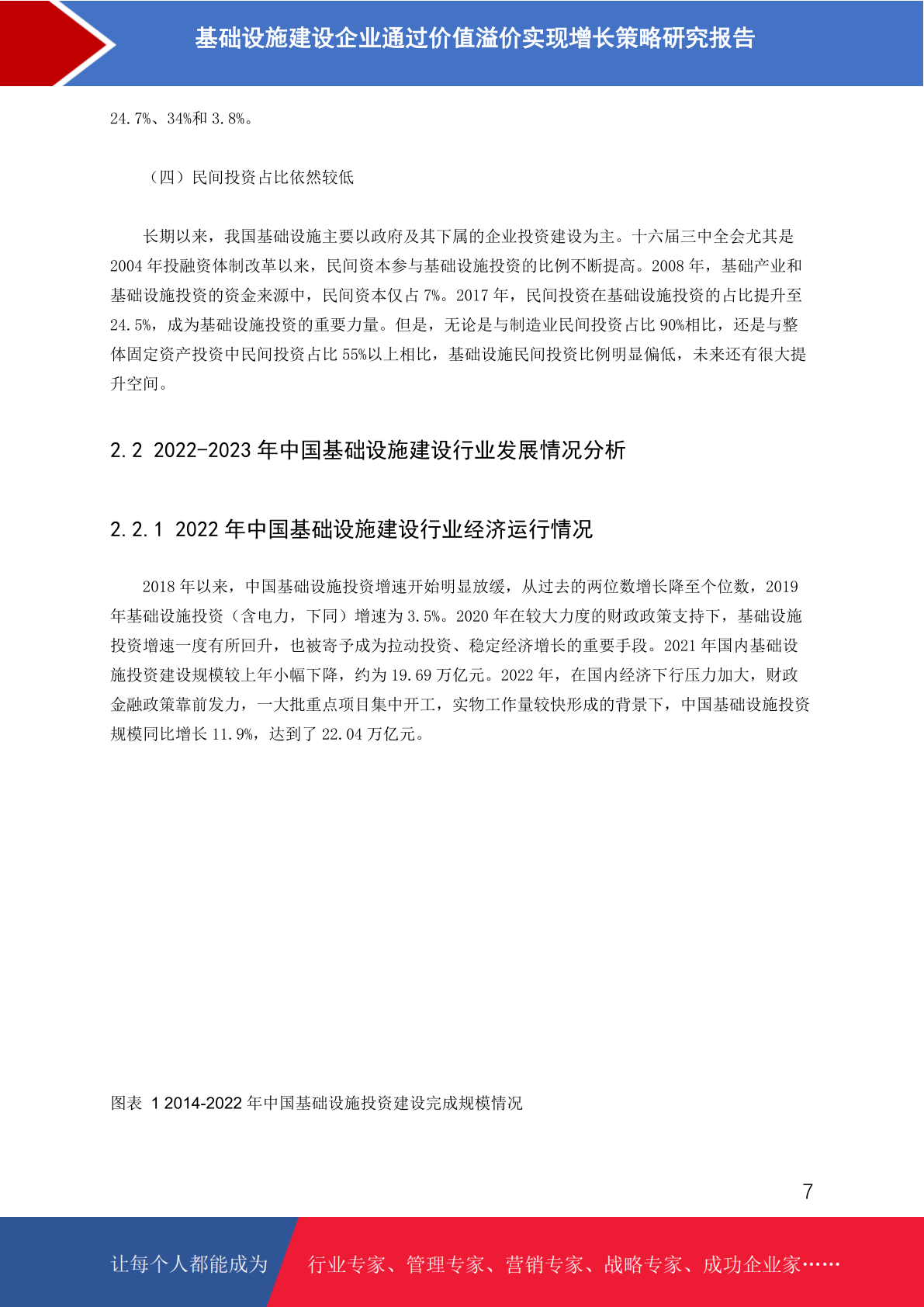 基础设施建设企业通过价值溢价实现增长策略研究报告

24.7%、34%和 3.8%。

（四）民间投资占比依然较低

长期以来，我国基础设施主要以政府及其下属的企业投资建设为主。十六届三中全会尤其是 2004 年投融资体制改革以来，民间资本参与基础设施投资的比例不断提高。2008 年，基础产业和基础设施投资的资金来源中，民间资本仅占 7%。2017 年，民间投资在基础设施投资的占比提升至 24.5%，成为基础设施投资的重要力量。但是，无论是与制造业民间投资占比 90%相比，还是与整体固定资产投资中民间投资占比 55%以上相比，基础设施民间投资比例明显偏低，未来还有很大提升空间。

2.2 2022-2023 年中国基础设施建设行业发展情况分析

2.2.1 2022 年中国基础设施建设行业经济运行情况

2018 年以来，中国基础设施投资增速开始明显放缓，从过去的两位数增长降至个位数，2019 年基础设施投资（含电力，下同）增速为 3.5%。2020 年在较大力度的财政政策支持下，基础设施投资增速一度有所回升，也被寄予成为拉动投资、稳定经济增长的重要手段。2021 年国内基础设施投资建设规模较上年小幅下降，约为 19.69 万亿元。2022 年，在国内经济下行压力加大，财政金融政策靠前发力，一大批重点项目集中开工，实物工作量较快形成的背景下，中国基础设施投资规模同比增长 11.9%，达到了 22.04 万亿元。

图表 1 2014-2022 年中国基础设施投资建设完成规模情况

7

让每个人都能成为 行业专家、管理专家、营销专家、战略专家、成功企业家……